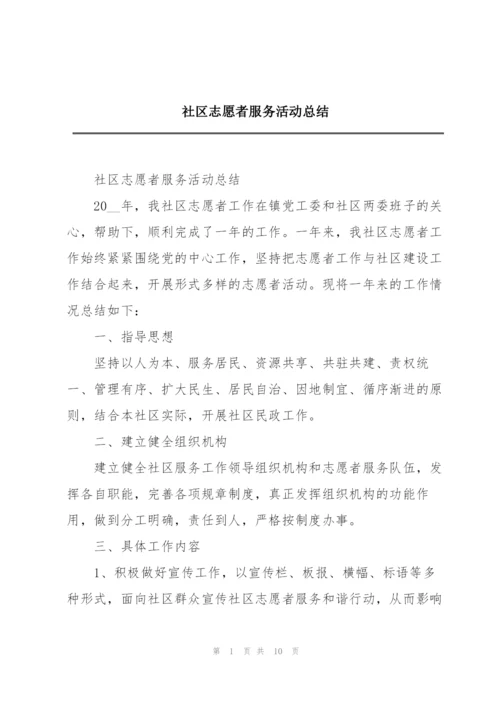 社区志愿者服务活动总结

社区志愿者服务活动总结

20__年，我社区志愿者工作在镇党工委和社区两委班子的关心，帮助下，顺利完成了一年的工作。一年来，我社区志愿者工作始终紧紧围绕党的中心工作，坚持把志愿者工作与社区建设工作结合起来，开展形式多样的志愿者活动。现将一年来的工作情况总结如下：

一、指导思想

坚持以人为本、服务居民、资源共享、共驻共建、责权统一、管理有序、扩大民生、居民自治、因地制宜、循序渐进的原则，结合本社区实际，开展社区民政工作。

二、建立健全组织机构

建立健全社区服务工作领导组织机构和志愿者服务队伍，发挥各自职能，完善各项规章制度，真正发挥组织机构的功能作用，做到分工明确，责任到人，严格按制度办事。

三、具体工作内容

1、积极做好宣传工作，以宣传栏、板报、横幅、标语等多种形式，面向社区群众宣传社区志愿者服务和谐行动，从而影响

第 1 页 共 10 页